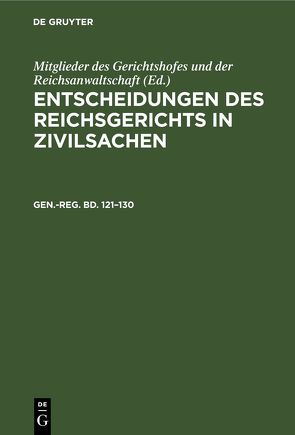 DE GRUYTER

Mitglieder des Gerichtshofes und der Reichsanwaltschaft (Ed.)

ENTSCHEIDUNGEN DES REICHSGERICHTS IN ZIVILSACHEN

GEN.-REG. BD. 121–130

DE G